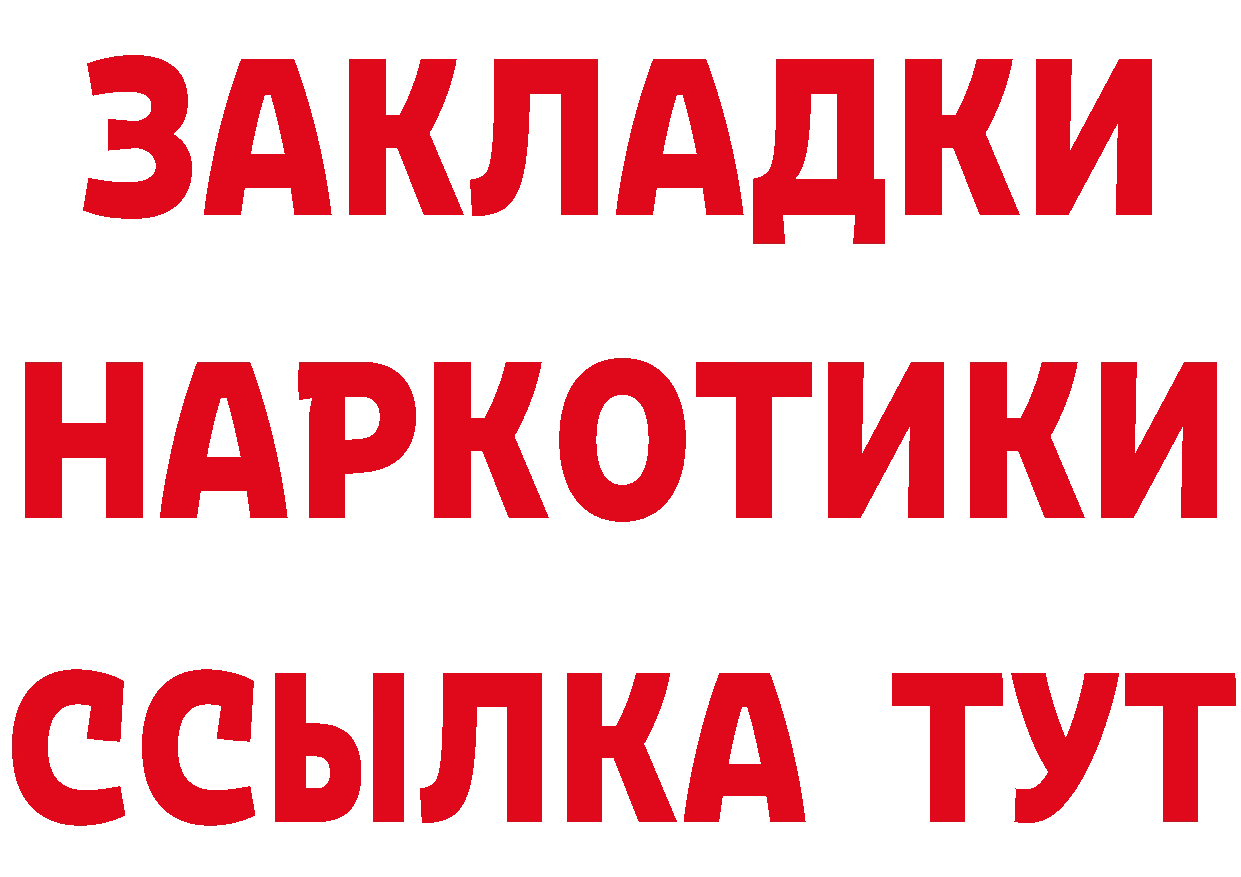 ЗАКЛАДКИ НАРКОТИКИ ССЫЛКА ТУТ